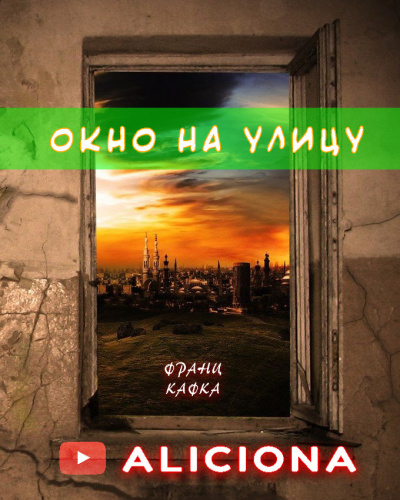 ОКНО НА УЛИЦУ

ФРАНЦ
КАФКА

ALICIONA